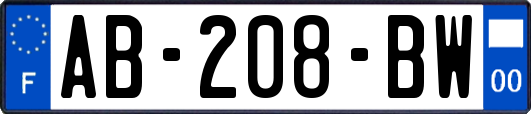 F
AB-208-BW
00